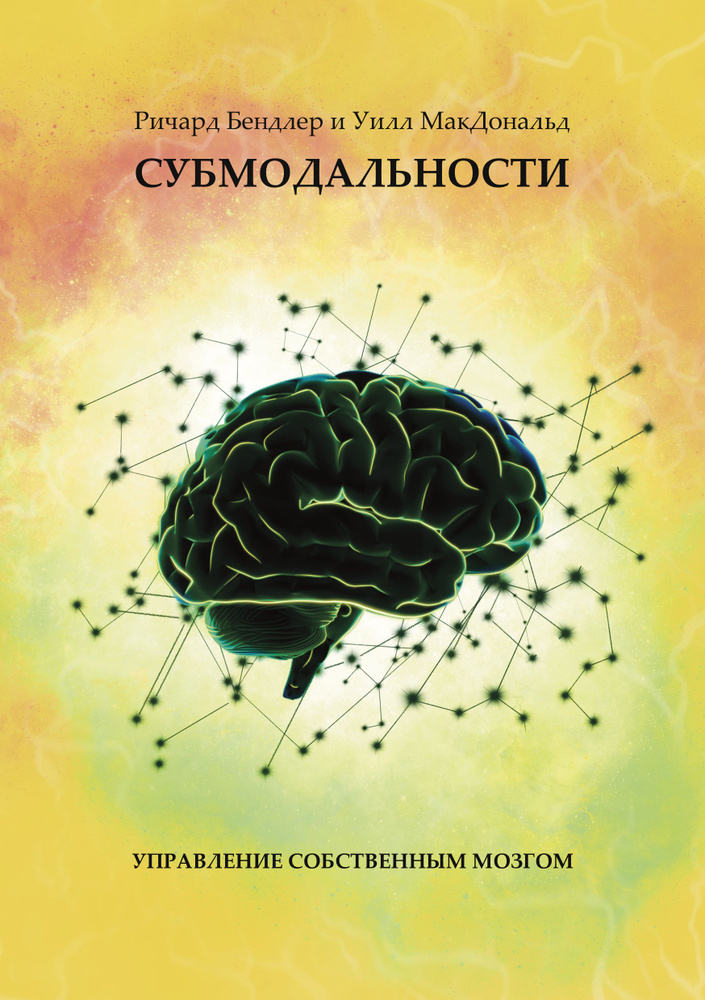 Ричард Бендлер и Уилл МакДональд

СУБМОДАЛЬНОСТИ

УПРАВЛЕНИЕ СОБСТВЕННЫМ МОЗГОМ